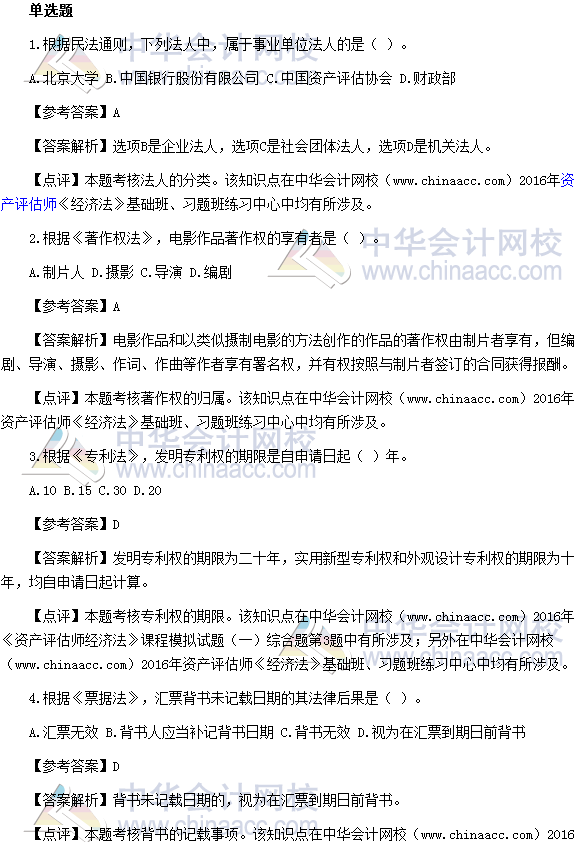 单选题

1.根据民法通则，下列法人中，属于事业单位法人的是（ ）。

A.北京大学 B.中国银行股份有限公司 C.中国资产评估协会 D.财政部

【参考答案】A

【答案解析】选项B是企业法人，选项C是社会团体法人，选项D是机关法人。

【点评】本题考核法人的分类。该知识点在中华会计网校（www.chinaacc.com）2016年资产评估师《经济法》基础班、习题班练习中心中均有所涉及。

2.根据《著作权法》，电影作品著作权的享有者是（ ）。

A.制片人 D.摄影 C.导演 D.编剧

【参考答案】A

【答案解析】电影作品和以类似摄制电影的方法创作的作品的著作权由制片者享有，但编剧、导演、摄影、作词、作曲等作者享有署名权，并有权按照与制片者签订的合同获得报酬。

【点评】本题考核著作权的归属。该知识点在中华会计网校（www.chinaacc.com）2016年资产评估师《经济法》基础班、习题班练习中心中均有所涉及。

3.根据《专利法》，发明专利权的期限是自申请日起（ ）年。

A.10 B.15 C.30 D.20

【参考答案】D

【答案解析】发明专利权的期限为二十年，实用新型专利权和外观设计专利权的期限为十年，均自申请日起计算。

【点评】本题考核专利权的期限。该知识点在中华会计网校（www.chinaacc.com）2016年《资产评估师经济法》课程模拟试题（一）综合题第3题中有所涉及；另外在中华会计网校（www.chinaacc.com）2016年资产评估师《经济法》基础班、习题班练习中心中均有所涉及。

4.根据《票据法》，汇票背书未记载日期的其法律后果是（ ）。

A.汇票无效 B.背书人应当补记背书日期 C.背书无效 D.视为在汇票到期日前背书

【参考答案】D

【答案解析】背书未记载日期的，视为在汇票到期日前背书。

【点评】本题考核背书的记载事项。该知识点在中华会计网校（www.chinaacc.com）2016

中华会计网校
www.chinaacc.com